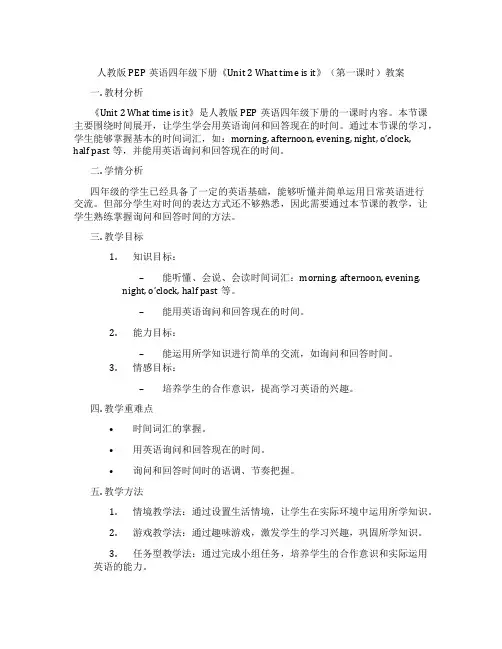 人教版 PEP 英语四年级下册《Unit 2 What time is it》（第一课时）教案

一. 教材分析

《Unit 2 What time is it》是人教版 PEP 英语四年级下册的一课时内容。本节课主要围绕时间展开，让学生学会用英语询问和回答现在的时间。通过本节课的学习，学生能够掌握基本的时间词汇，如：morning, afternoon, evening, night, o'clock, half past 等，并能用英语询问和回答现在的时间。

二. 学情分析

四年级的学生已经具备了一定的英语基础，能够听懂并简单运用日常英语进行交流。但部分学生对时间的表达方式还不够熟悉，因此需要通过本节课的教学，让学生熟练掌握询问和回答时间的方法。

三. 教学目标

1. 知识目标：

– 能听懂、会说、会读时间词汇：morning, afternoon, evening, night, o'clock, half past 等。

– 能用英语询问和回答现在的时间。

2. 能力目标：

– 能运用所学知识进行简单的交流，如询问和回答时间。

3. 情感目标：

– 培养学生的合作意识，提高学习英语的兴趣。

四. 教学重难点

• 时间词汇的掌握。

• 用英语询问和回答现在的时间。

• 询问和回答时间时的语调、节奏把握。

五. 教学方法

1. 情境教学法：通过设置生活情境，让学生在实际环境中运用所学知识。

2. 游戏教学法：通过趣味游戏，激发学生的学习兴趣，巩固所学知识。

3. 任务型教学法：通过完成小组任务，培养学生的合作意识和实际运用英语的能力。